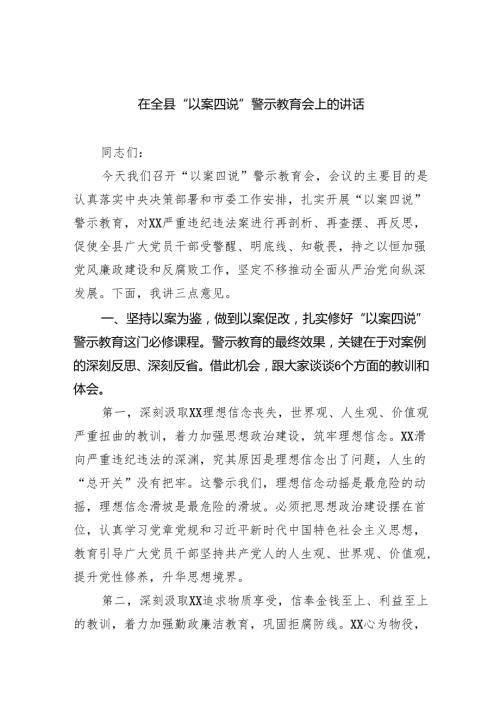 在全县“以案四说”警示教育会上的讲话

同志们：

今天我们召开“以案四说”警示教育会，会议的主要目的是认真落实中央决策部署和市委工作安排，扎实开展“以案四说”警示教育，对XX严重违纪违法案进行再剖析、再查摆、再反思，促使全县广大党员干部受警醒、明底线、知敬畏，持之以恒加强党风廉政建设和反腐败工作，坚定不移推动全面从严治党向纵深发展。下面，我讲三点意见。

一、坚持以案为鉴，做到以案促改，扎实修好“以案四说”警示教育这门必修课程。警示教育的最终效果，关键在于对案例的深刻反思、深刻反省。借此机会，跟大家谈谈6个方面的教训和体会。

第一，深刻汲取XX理想信念丧失，世界观、人生观、价值观严重扭曲的教训，着力加强思想政治建设，筑牢理想信念。XX滑向严重违纪违法的深渊，究其原因是理想信念出了问题，人生的“总开关”没有把牢。这警示我们，理想信念动摇是最危险的动摇，理想信念滑坡是最危险的滑坡。必须把思想政治建设摆在首位，认真学习党章党规和习近平新时代中国特色社会主义思想，教育引导广大党员干部坚持共产党人的人生观、世界观、价值观，提升党性修养，升华思想境界。

第二，深刻汲取XX追求物质享受，信奉金钱至上、利益至上的教训，着力加强勤政廉洁教育，巩固拒腐防线。XX心为物役，